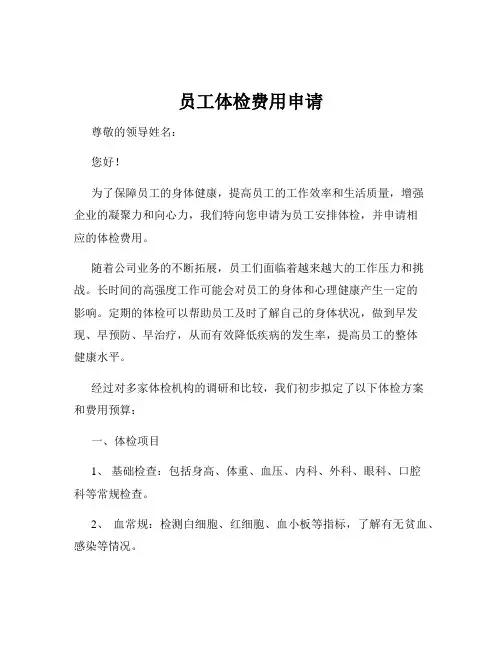 员工体检费用申请

尊敬的领导姓名：

您好！

为了保障员工的身体健康，提高员工的工作效率和生活质量，增强企业的凝聚力和向心力，我们特向您申请为员工安排体检，并申请相应的体检费用。

随着公司业务的不断拓展，员工们面临着越来越大的工作压力和挑战。长时间的高强度工作可能会对员工的身体和心理健康产生一定的影响。定期的体检可以帮助员工及时了解自己的身体状况，做到早发现、早预防、早治疗，从而有效降低疾病的发生率，提高员工的整体健康水平。

经过对多家体检机构的调研和比较，我们初步拟定了以下体检方案和费用预算：

一、体检项目

1、 基础检查：包括身高、体重、血压、内科、外科、眼科、口腔科等常规检查。

2、 血常规：检测白细胞、红细胞、血小板等指标，了解有无贫血、感染等情况。